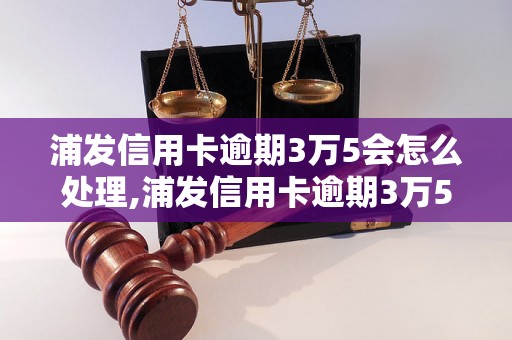 浦发信用卡逾期3万5会怎么处理,浦发信用卡逾期3万5